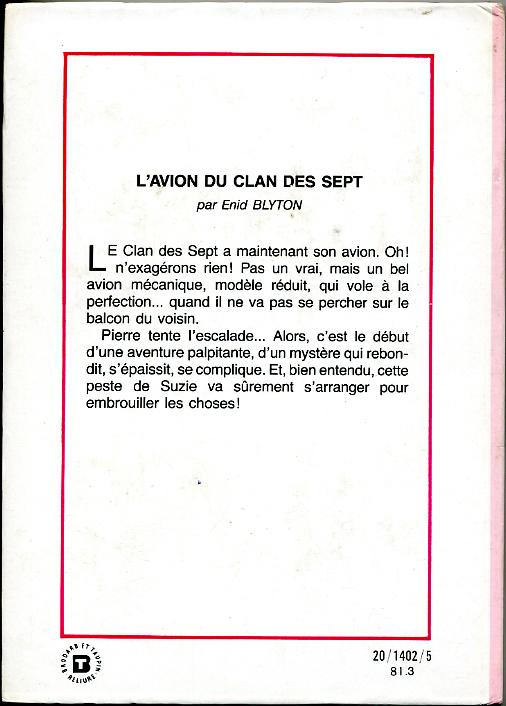 L'AVION DU CLAN DES SEPT

par Enid BLYTON

LE Clan des Sept a maintenant son avion. Oh! n'exagérons rien! Pas un vrai, mais un bel avion mécanique, modèle réduit, qui vole à la perfection... quand il ne va pas se percher sur le balcon du voisin.

Pierre tente l'escalade... Alors, c'est le début d'une aventure palpitante, d'un mystère qui rebondit, s'épaissit, se complique. Et, bien entendu, cette peste de Suzie va sûrement s'arranger pour embrouiller les choses!

BRODARD ET TAUPIN RELIURE

20/1402/5
81.3